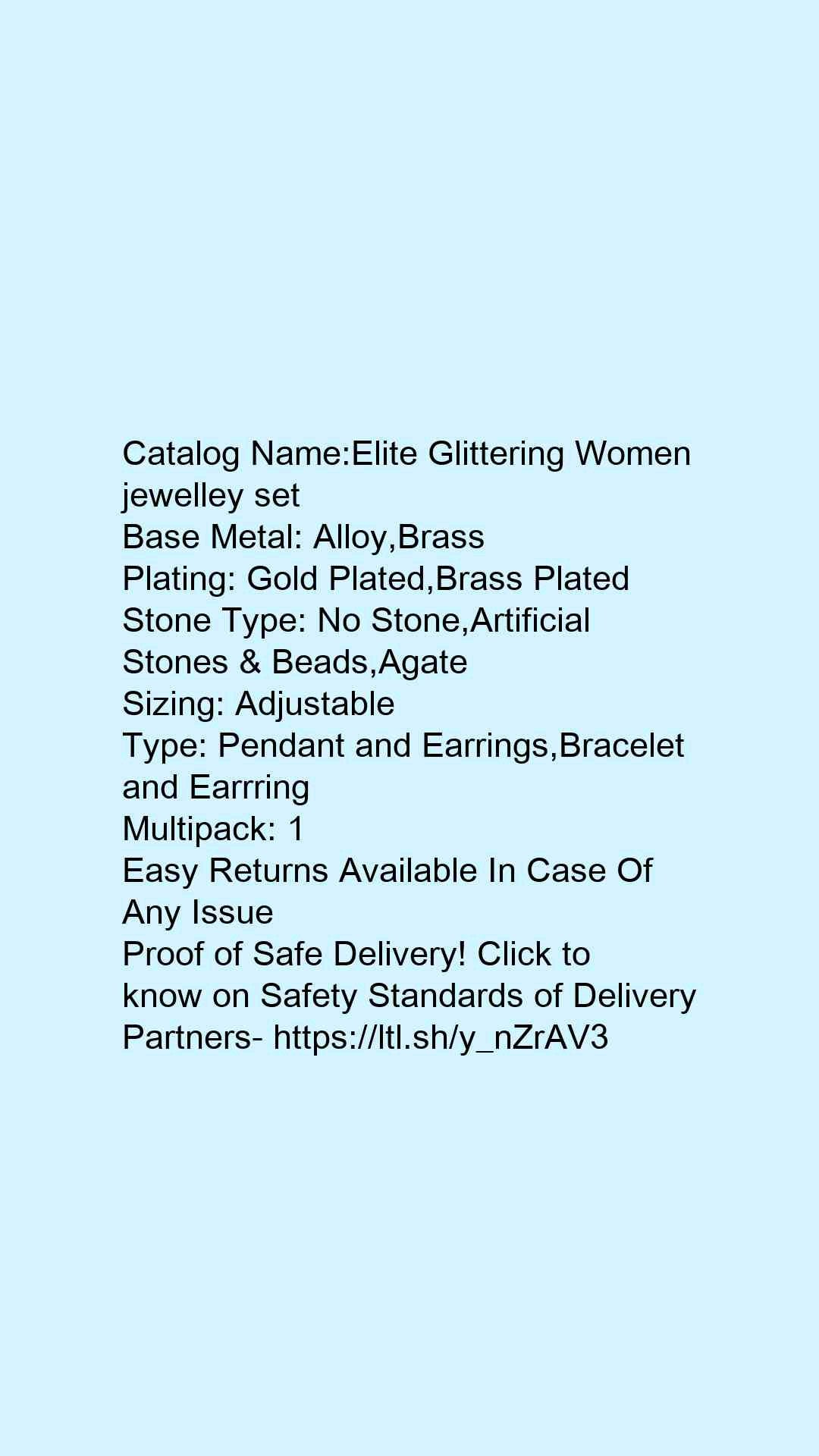 Catalog Name:Elite Glittering Women jewelley set
Base Metal: Alloy,Brass
Plating: Gold Plated,Brass Plated
Stone Type: No Stone,Artificial Stones & Beads,Agate
Sizing: Adjustable
Type: Pendant and Earrings,Bracelet and Earrring
Multipack: 1
Easy Returns Available In Case Of Any Issue
Proof of Safe Delivery! Click to know on Safety Standards of Delivery Partners- https://ltl.sh/y_nZrAV3